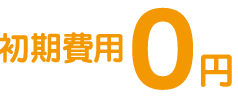 初期費用 0円